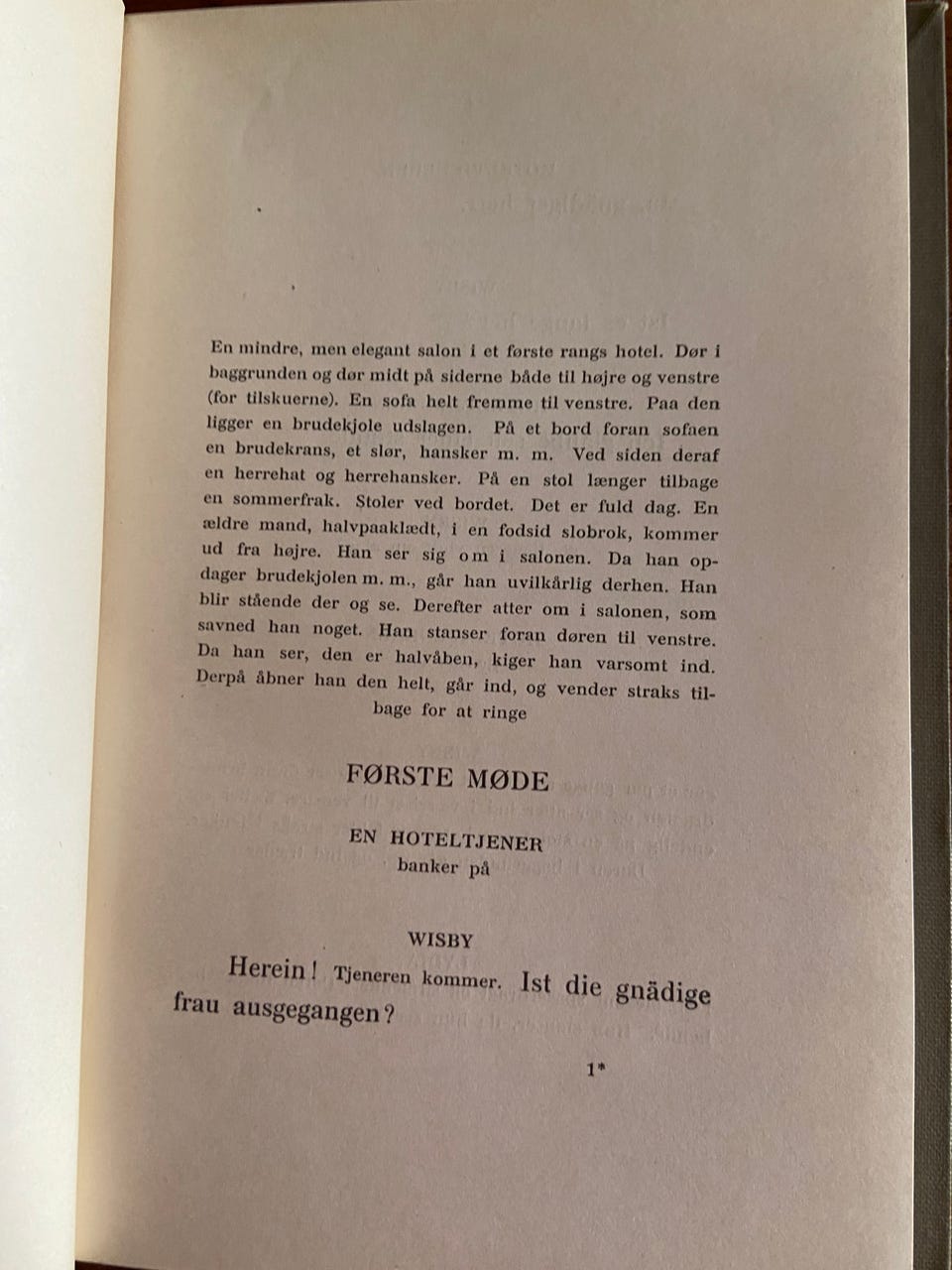 En mindre, men elegant salon i et første rangs hotel. Dør i baggrunden og dør midt på siderne både til højre og venstre (for tilskuerne). En sofa helt fremme til venstre. Paa den ligger en brudekjole udslagen. På et bord foran sofaen en brudekrans, et slør, hansker m. m. Ved siden deraf en herrehat og herrehansker. På en stol længer tilbage en sommerfrak. Stoler ved bordet. Det er fuld dag. En ældre mand, halvpaaklædt, i en fodsid slobrok, kommer ud fra højre. Han ser sig om i salonen. Da han opdager brudekjolen m. m., går han uvilkårlig derhen. Han blir stående der og se. Derefter atter om i salonen, som savned han noget. Han stanser foran døren til venstre. Da han ser, den er halvåben, kiger han varsomt ind. Derpå åbner han den helt, går ind, og vender straks tilbage for at ringe

FØRSTE MØDE

EN HOTELTJENER
banker på

WISBY

Herein! Tjeneren kommer. Ist die gnädige frau ausgegangen?

1*